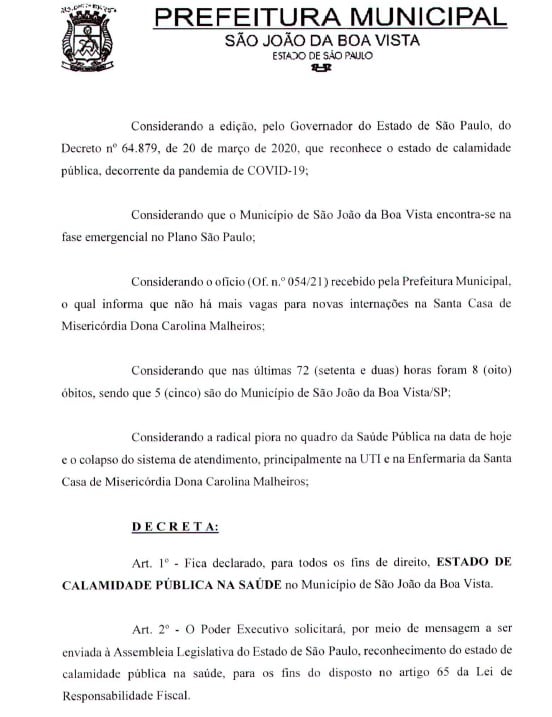 PREFEITURA MUNICIPAL
SÃO JOÃO DA BOA VISTA
ESTADO DE SÃO PAULO

Considerando a edição, pelo Governador do Estado de São Paulo, do Decreto nº 64.879, de 20 de março de 2020, que reconhece o estado de calamidade pública, decorrente da pandemia de COVID-19;

Considerando que o Município de São João da Boa Vista encontra-se na fase emergencial no Plano São Paulo;

Considerando o ofício (Of. n.º 054/21) recebido pela Prefeitura Municipal, o qual informa que não há mais vagas para novas internações na Santa Casa de Misericórdia Dona Carolina Malheiros;

Considerando que nas últimas 72 (setenta e duas) horas foram 8 (oito) óbitos, sendo que 5 (cinco) são do Município de São João da Boa Vista/SP;

Considerando a radical piora no quadro da Saúde Pública na data de hoje e o colapso do sistema de atendimento, principalmente na UTI e na Enfermaria da Santa Casa de Misericórdia Dona Carolina Malheiros;

D E C R E T A:

Art. 1º - Fica declarado, para todos os fins de direito, ESTADO DE CALAMIDADE PÚBLICA NA SAÚDE no Município de São João da Boa Vista.

Art. 2º - O Poder Executivo solicitará, por meio de mensagem a ser enviada à Assembleia Legislativa do Estado de São Paulo, reconhecimento do estado de calamidade pública na saúde, para os fins do disposto no artigo 65 da Lei de Responsabilidade Fiscal.